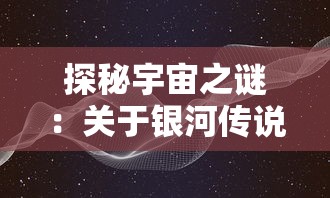 探秘宇宙之谜：关于银河传说